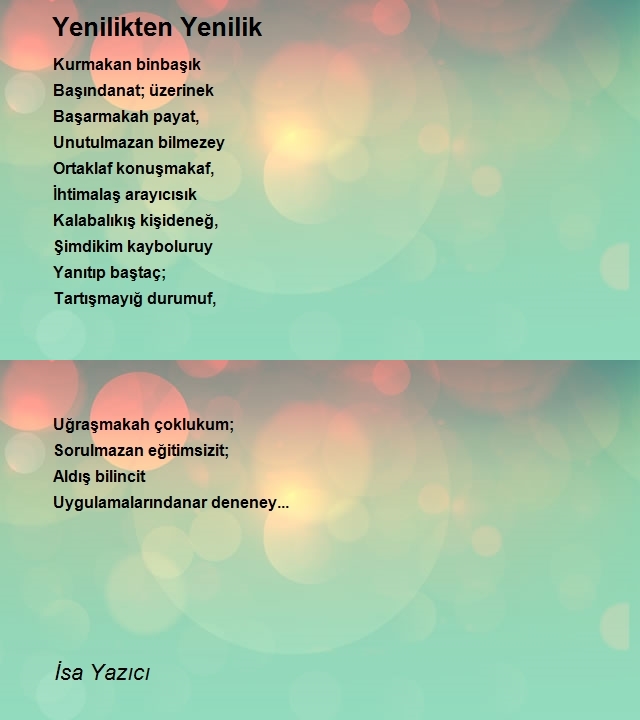 Yenilikten Yenilik

Kurmakan binbaşık
Başındanat; üzerinek
Başarmakah payat,
Unutulmazan bilmezey
Ortaklaf konuşmakaf,
İhtimalaş arayıcısık
Kalabalıkış kişideneğ,
Şimdikim kayboluruy
Yanıtıp baştaç;
Tartışmayığ durumuf,

Uğraşmakah çoklukum;
Sorulmazan eğitimsizit;
Aldış bilincit
Uygulamalarındanar deneney...

İsa Yazıcı